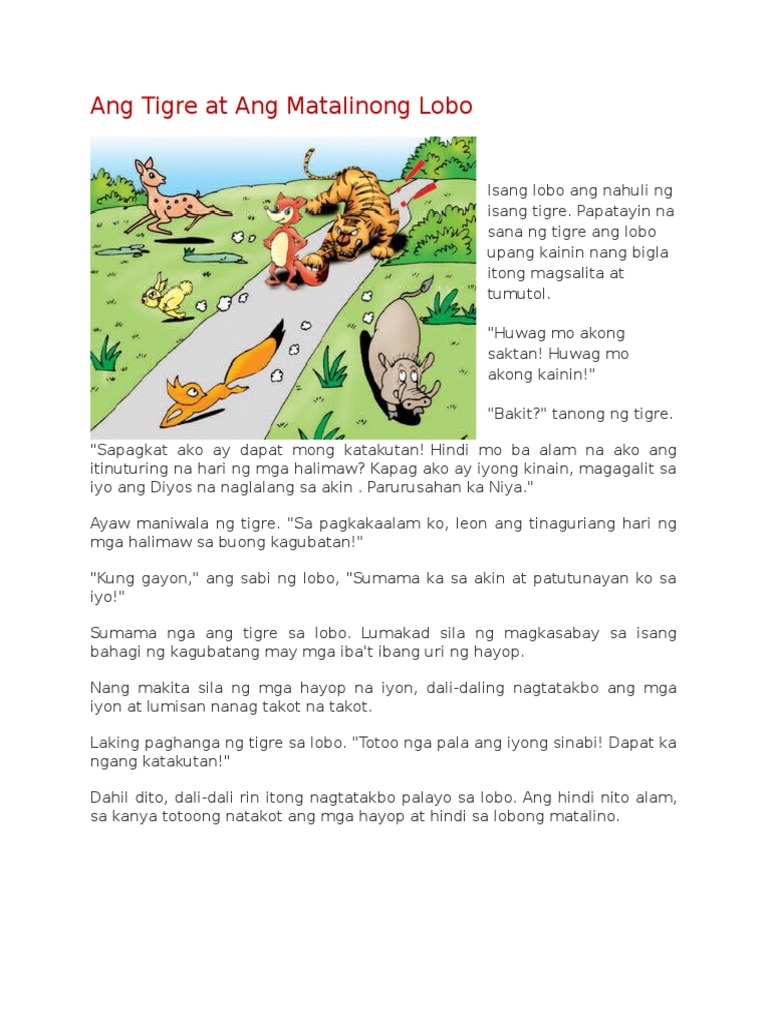 Ang Tigre at Ang Matalinong Lobo

Isang lobo ang nahuli ng isang tigre. Papatayin na sana ng tigre ang lobo upang kainin nang bigla itong magsalita at tumutol.

"Huwag mo akong saktan! Huwag mo akong kainin!"

"Bakit?" tanong ng tigre.

"Sapagkat ako ay dapat mong katakutan! Hindi mo ba alam na ako ang itinuturing na hari ng mga halimaw? Kapag ako ay iyong kinain, magagalit sa iyo ang Diyos na naglalang sa akin . Parurusahan ka Niya."

Ayaw maniwala ng tigre. "Sa pagkakaalam ko, leon ang tinaguriang hari ng mga halimaw sa buong kagubatan!"

"Kung gayon," ang sabi ng lobo, "Sumama ka sa akin at patutunayan ko sa iyo!"

Sumama nga ang tigre sa lobo. Lumakad sila ng magkasabay sa isang bahagi ng kagubatang may mga iba't ibang uri ng hayop.

Nang makita sila ng mga hayop na iyon, dali-daling nagtatakbo ang mga iyon at lumisan nanag takot na takot.

Laking paghanga ng tigre sa lobo. "Totoo nga pala ang iyong sinabi! Dapat ka ngang katakutan!"

Dahil dito, dali-dali rin itong nagtatakbo palayo sa lobo. Ang hindi nito alam, sa kanya totoong natakot ang mga hayop at hindi sa lobong matalino.